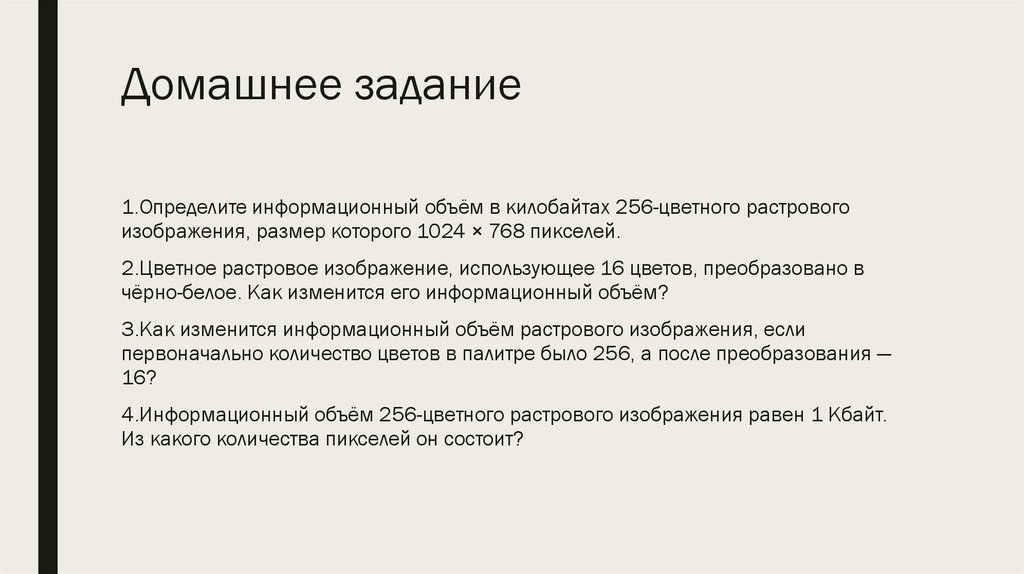 Домашнее задание

1.Определите информационный объём в килобайтах 256-цветного растрового изображения, размер которого 1024 × 768 пикселей.

2.Цветное растровое изображение, использующее 16 цветов, преобразовано в чёрно-белое. Как изменится его информационный объём?

3.Как изменится информационный объём растрового изображения, если первоначально количество цветов в палитре было 256, а после преобразования — 16?

4.Информационный объём 256-цветного растрового изображения равен 1 Кбайт. Из какого количества пикселей он состоит?